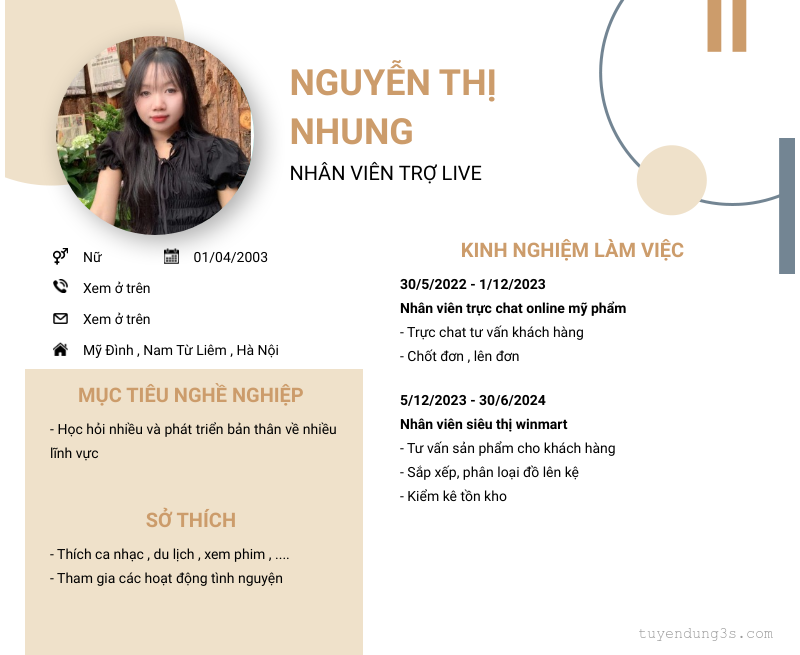 NGUYỄN THỊ NHUNG

NHÂN VIÊN TRỢ LIVE

Nữ 01/04/2003

Xem ở trên

Xem ở trên

Mỹ Đình , Nam Từ Liêm , Hà Nội

MỤC TIÊU NGHỀ NGHIỆP

- Học hỏi nhiều và phát triển bản thân về nhiều lĩnh vực

SỞ THÍCH

- Thích ca nhạc , du lịch , xem phim , ....
- Tham gia các hoạt động tình nguyện

KINH NGHIỆM LÀM VIỆC

30/5/2022 - 1/12/2023

Nhân viên trực chat online mỹ phẩm

- Trực chat tư vấn khách hàng
- Chốt đơn , lên đơn

5/12/2023 - 30/6/2024

Nhân viên siêu thị winmart

- Tư vấn sản phẩm cho khách hàng
- Sắp xếp, phân loại đồ lên kệ
- Kiểm kê tồn kho

tuyendung3s.com